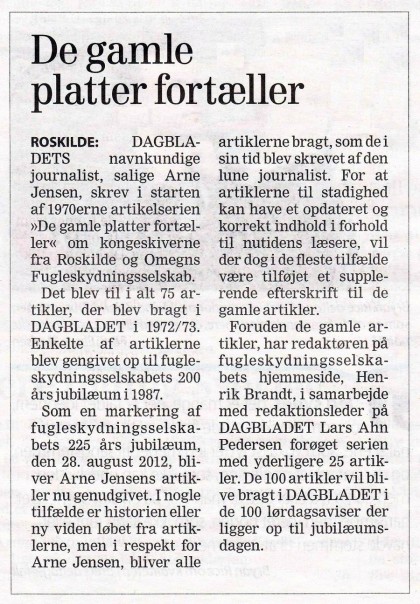 De gamle platter fortæller

ROSKILDE: DAGBLADETS navnkundige journalist, salige Arne Jensen, skrev i starten af 1970erne artikelserien »De gamle platter fortæller« om kongeskiverne fra Roskilde og Omegns Fugleskydningsselskab.

Det blev til i alt 75 artikler, der blev bragt i DAGBLADET i 1972/73. Enkelte af artiklerne blev gengivet op til fugleskydningsselskabets 200 års jubilæum i 1987.

Som en markering af fugleskydningsselskabets 225 års jubilæum, den 28. august 2012, bliver Arne Jensens artikler nu genudgivet. I nogle tilfælde er historien eller ny viden løbet fra artiklerne, men i respekt for Arne Jensen, bliver alle artiklerne bragt, som de i sin tid blev skrevet af den lune journalist. For at artiklerne til stadighed kan have et opdateret og korrekt indhold i forhold til nutidens læsere, vil der dog i de fleste tilfælde være tilføjet et supplerende efterskrift til de gamle artikler.

Foruden de gamle artikler, har redaktøren på fugleskydningsselskabets hjemmeside, Henrik Brandt, i samarbejde med redaktionsleder på DAGBLADET Lars Ahn Pedersen forøget serien med yderligere 25 artikler. De 100 artikler vil blive bragt i DAGBLADET i de 100 lørdagsaviser der ligger op til jubilæumsdagen.